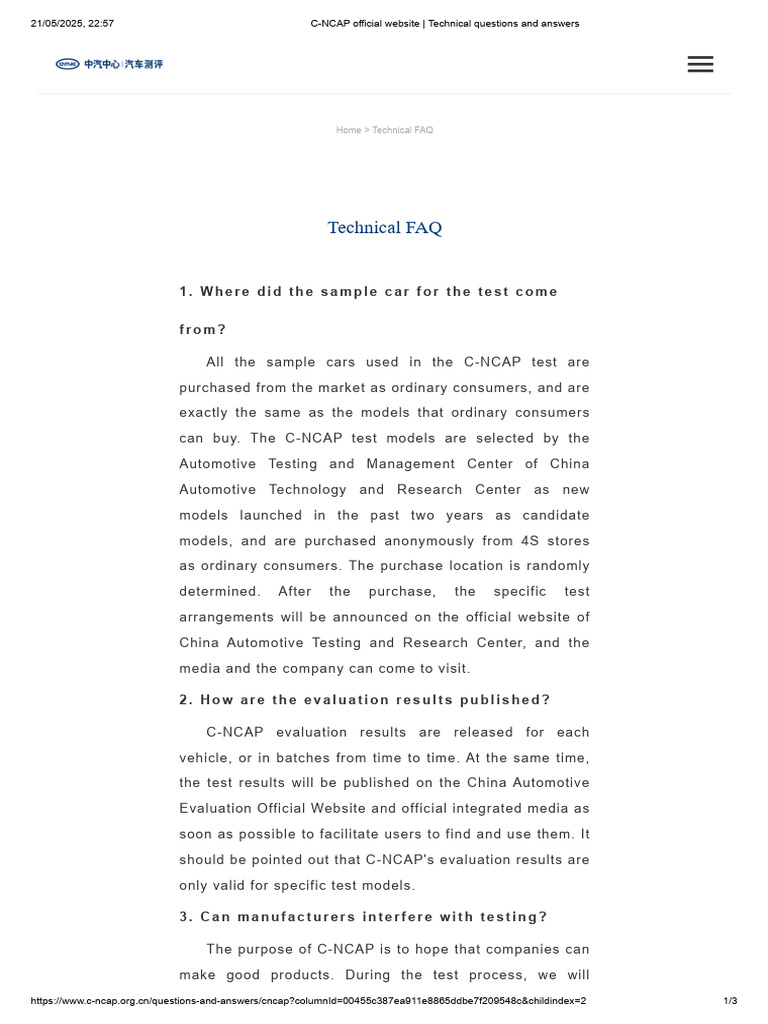 21/05/2025, 22:57

C-NCAP official website | Technical questions and answers

中汽中心 | 汽车测评

Home > Technical FAQ

Technical FAQ

1. Where did the sample car for the test come from?

All the sample cars used in the C-NCAP test are purchased from the market as ordinary consumers, and are exactly the same as the models that ordinary consumers can buy. The C-NCAP test models are selected by the Automotive Testing and Management Center of China Automotive Technology and Research Center as new models launched in the past two years as candidate models, and are purchased anonymously from 4S stores as ordinary consumers. The purchase location is randomly determined. After the purchase, the specific test arrangements will be announced on the official website of China Automotive Testing and Research Center, and the media and the company can come to visit.

2. How are the evaluation results published?

C-NCAP evaluation results are released for each vehicle, or in batches from time to time. At the same time, the test results will be published on the China Automotive Evaluation Official Website and official integrated media as soon as possible to facilitate users to find and use them. It should be pointed out that C-NCAP's evaluation results are only valid for specific test models.

3. Can manufacturers interfere with testing?

The purpose of C-NCAP is to hope that companies can make good products. During the test process, we will

https://www.c-ncap.org.cn/questions-and-answers/cncap?columnId=00455c387ea911e8865ddbe7f209548c&childindex=2

1/3